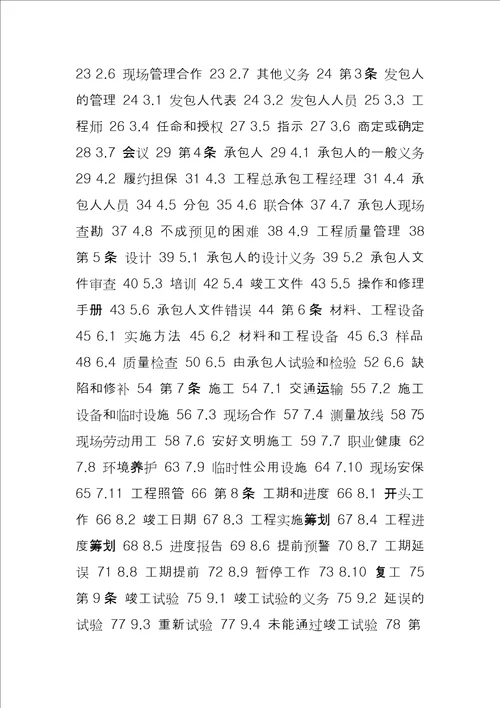 23 2.6 现场管理合作 23 2.7 其他义务 24 第3条 发包人的管理 24 3.1 发包人代表 24 3.2 发包人人员 25 3.3 工程师 26 3.4 任命和授权 27 3.5 指示 27 3.6 商定或确定 28 3.7 会议 29 第4条 承包人 29 4.1 承包人的一般义务 29 4.2 履约担保 31 4.3 工程总承包工程经理 31 4.4 承包人人员 34 4.5 分包 35 4.6 联合体 37 4.7 承包人现场查勘 37 4.8 不成预见的困难 38 4.9 工程质量管理 38 第5条 设计 39 5.1 承包人的设计义务 39 5.2 承包人文件审查 40 5.3 培训 42 5.4 竣工文件 43 5.5 操作和修理手册 43 5.6 承包人文件错误 44 第6条 材料、工程设备 45 6.1 实施方法 45 6.2 材料和工程设备 45 6.3 样品 48 6.4 质量检查 50 6.5 由承包人试验和检验 52 6.6 缺陷和修补 54 第7条 施工 54 7.1 交通运输 55 7.2 施工设备和临时设施 56 7.3 现场合作 57 7.4 测量放线 58 75 现场劳动用工 58 7.6 安好文明施工 59 7.7 职业健康 62 7.8 环境养护 63 7.9 临时性公用设施 64 7.10 现场安保 65 7.11 工程照管 66 第8条 工期和进度 66 8.1 开头工作 66 8.2 竣工日期 67 8.3 工程实施筹划 67 8.4 工程进度筹划 68 8.5 进度报告 69 8.6 提前预警 70 8.7 工期延误 71 8.8 工期提前 72 8.9 暂停工作 73 8.10 复工 75 第9条 竣工试验 75 9.1 竣工试验的义务 75 9.2 延误的试验 77 9.3 重新试验 77 9.4 未能通过竣工试验 78 第